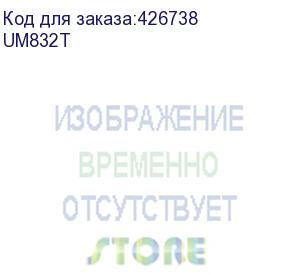 Код для заказа:426738
UM832T

ИЗОБРАЖЕНИЕ
ВРЕМЕННО
ОТСУТСТВУЕТ
STORE